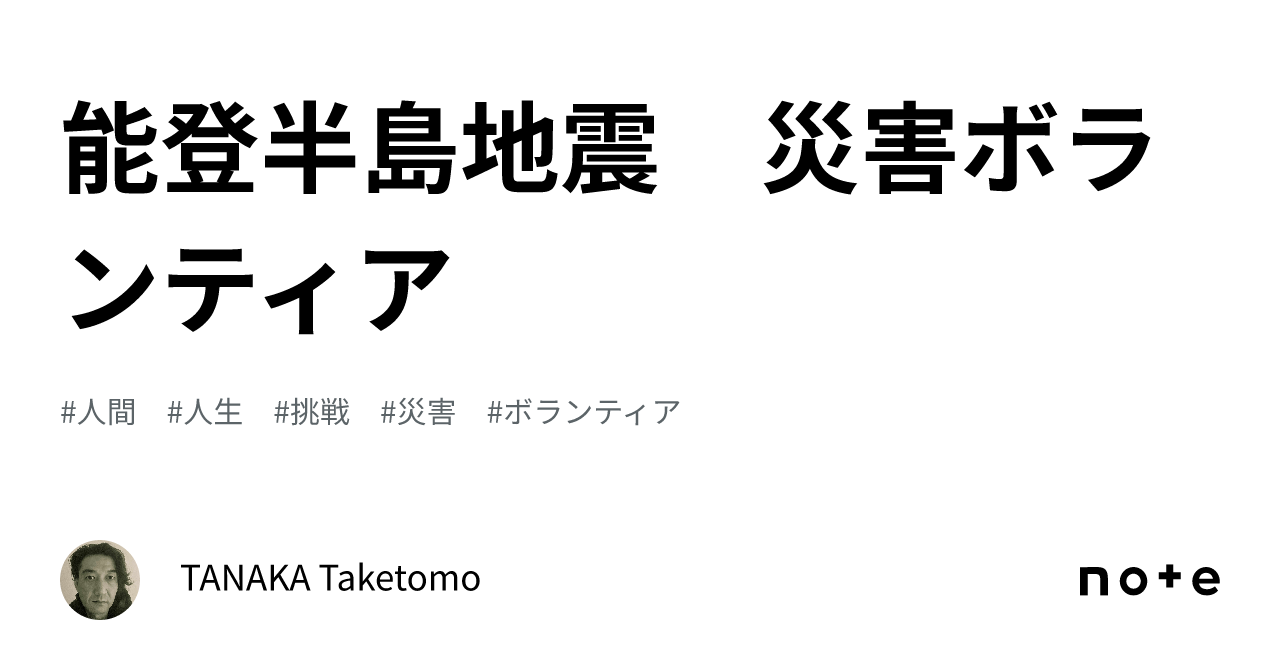 能登半島地震　災害ボランティア

#人間　#人生　#挑戦　#災害　#ボランティア

TANAKA Taketomo

note